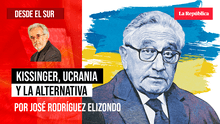 DESDE EL SUR

La República

KISSINGER, UCRANIA
Y LA ALTERNATIVA

POR JOSÉ RODRÍGUEZ ELIZONDO